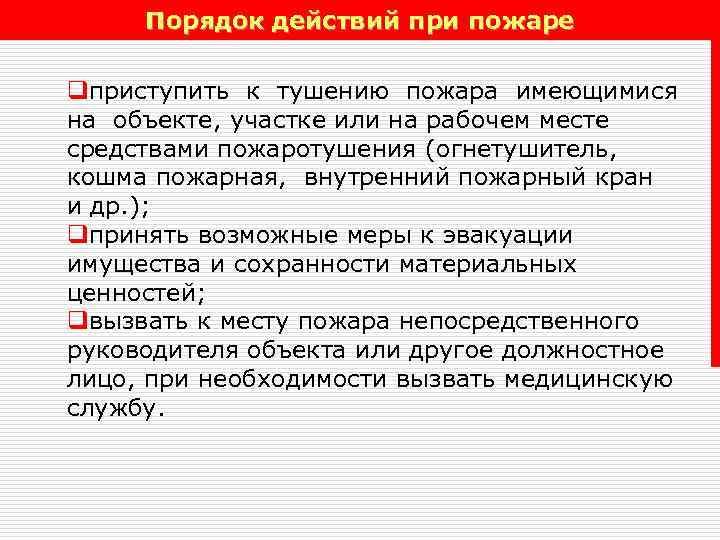 Порядок действий при пожаре

❑приступить к тушению пожара имеющимися на объекте, участке или на рабочем месте средствами пожаротушения (огнетушитель, кошма пожарная, внутренний пожарный кран и др.);

❑принять возможные меры к эвакуации имущества и сохранности материальных ценностей;

❑вызвать к месту пожара непосредственного руководителя объекта или другое должностное лицо, при необходимости вызвать медицинскую службу.